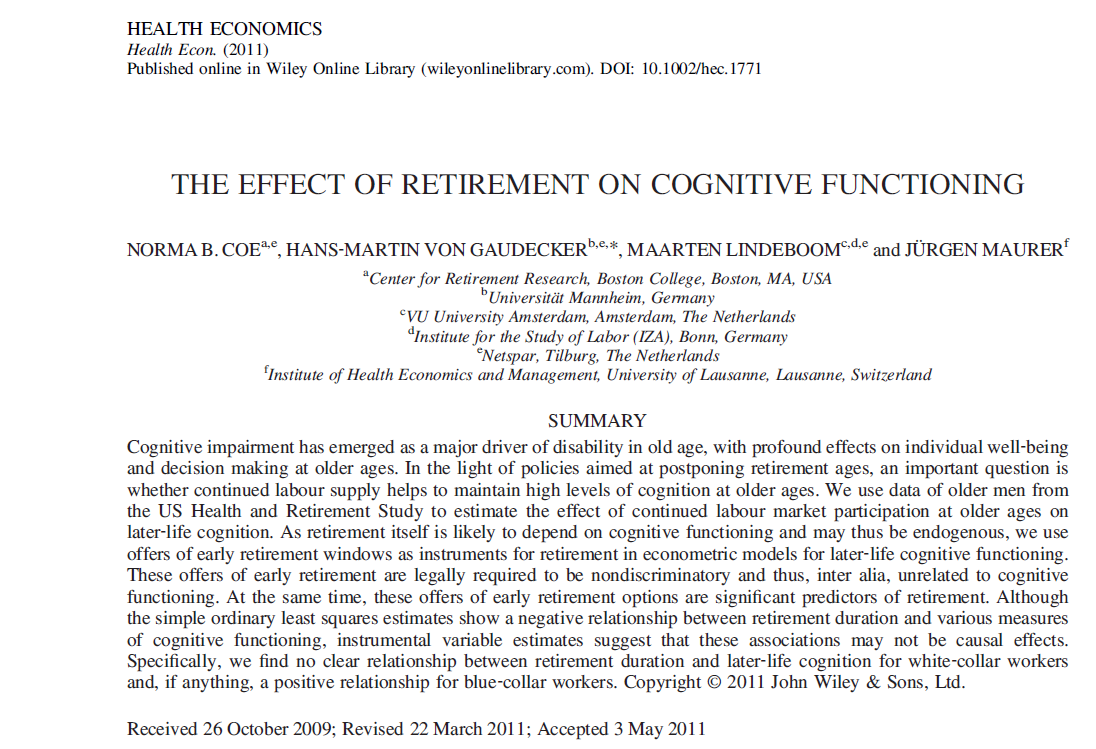 HEALTH ECONOMICS
Health Econ. (2011)
Published online in Wiley Online Library (wileyonlinelibrary.com). DOI: 10.1002/hec.1771

THE EFFECT OF RETIREMENT ON COGNITIVE FUNCTIONING

NORMA B. COE$^{a,e}$, HANS-MARTIN VON GAUDECKER$^{b,e,*}$, MAARTEN LINDEBOOM$^{c,d,e}$ and JÜRGEN MAURER$^{f}$

$^{a}$Center for Retirement Research, Boston College, Boston, MA, USA
$^{b}$Universität Mannheim, Germany
$^{c}$VU University Amsterdam, Amsterdam, The Netherlands
$^{d}$Institute for the Study of Labor (IZA), Bonn, Germany
$^{e}$Netspar, Tilburg, The Netherlands
$^{f}$Institute of Health Economics and Management, University of Lausanne, Lausanne, Switzerland

SUMMARY

Cognitive impairment has emerged as a major driver of disability in old age, with profound effects on individual well-being and decision making at older ages. In the light of policies aimed at postponing retirement ages, an important question is whether continued labour supply helps to maintain high levels of cognition at older ages. We use data of older men from the US Health and Retirement Study to estimate the effect of continued labour market participation at older ages on later-life cognition. As retirement itself is likely to depend on cognitive functioning and may thus be endogenous, we use offers of early retirement windows as instruments for retirement in econometric models for later-life cognitive functioning. These offers of early retirement are legally required to be nondiscriminatory and thus, inter alia, unrelated to cognitive functioning. At the same time, these offers of early retirement options are significant predictors of retirement. Although the simple ordinary least squares estimates show a negative relationship between retirement duration and various measures of cognitive functioning, instrumental variable estimates suggest that these associations may not be causal effects. Specifically, we find no clear relationship between retirement duration and later-life cognition for white-collar workers and, if anything, a positive relationship for blue-collar workers. Copyright © 2011 John Wiley & Sons, Ltd.

Received 26 October 2009; Revised 22 March 2011; Accepted 3 May 2011